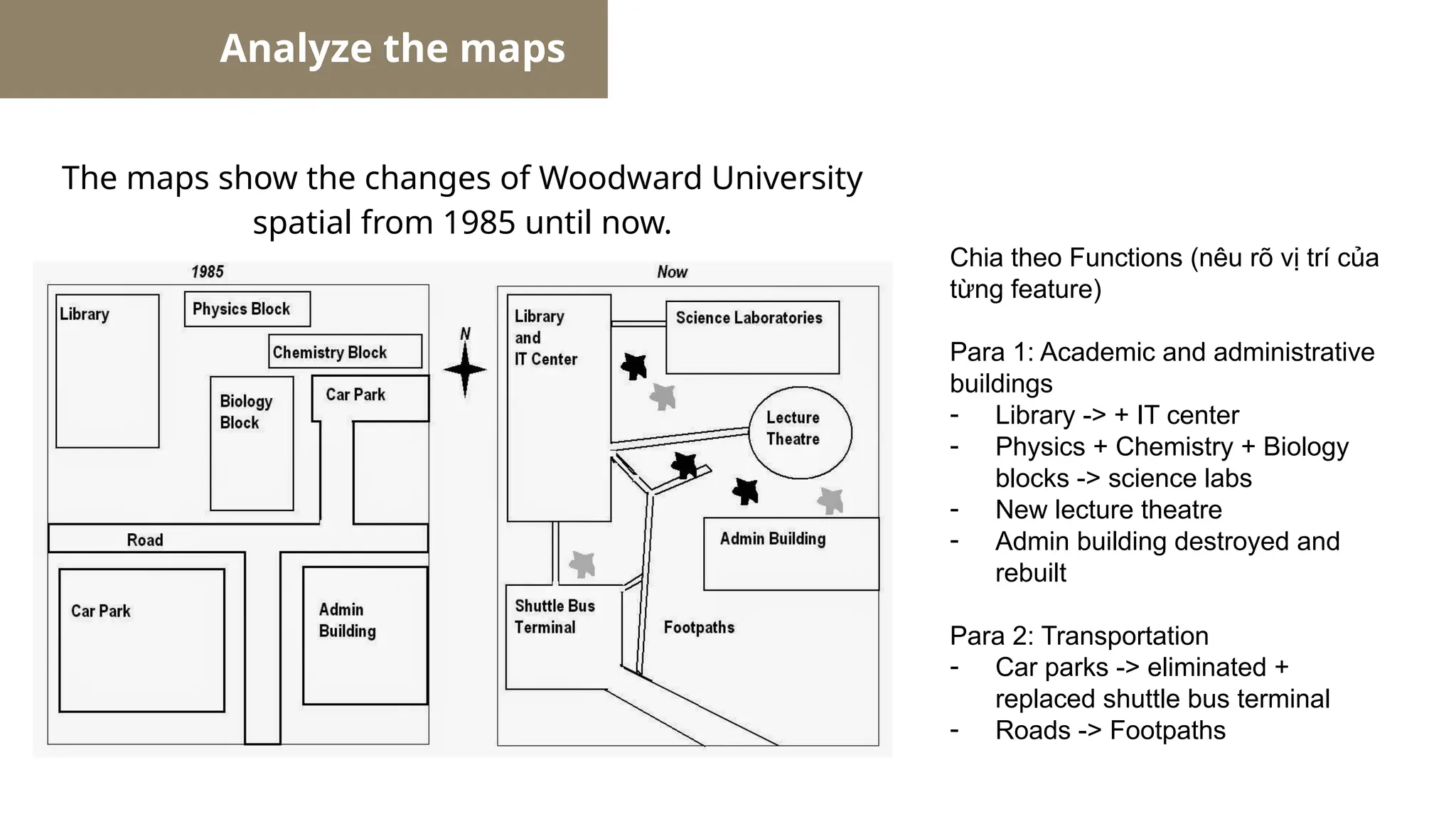 Analyze the maps

The maps show the changes of Woodward University spatial from 1985 until now.

1985

Library

Physics Block

Chemistry Block

Biology Block

Car Park

Road

Car Park

Admin Building

N

Now

Library and IT Center

Science Laboratories

Lecture Theatre

Admin Building

Shuttle Bus Terminal

Footpaths

Chia theo Functions (nêu rõ vị trí của từng feature)

Para 1: Academic and administrative buildings
- Library -> + IT center
- Physics + Chemistry + Biology blocks -> science labs
- New lecture theatre
- Admin building destroyed and rebuilt

Para 2: Transportation
- Car parks -> eliminated + replaced shuttle bus terminal
- Roads -> Footpaths